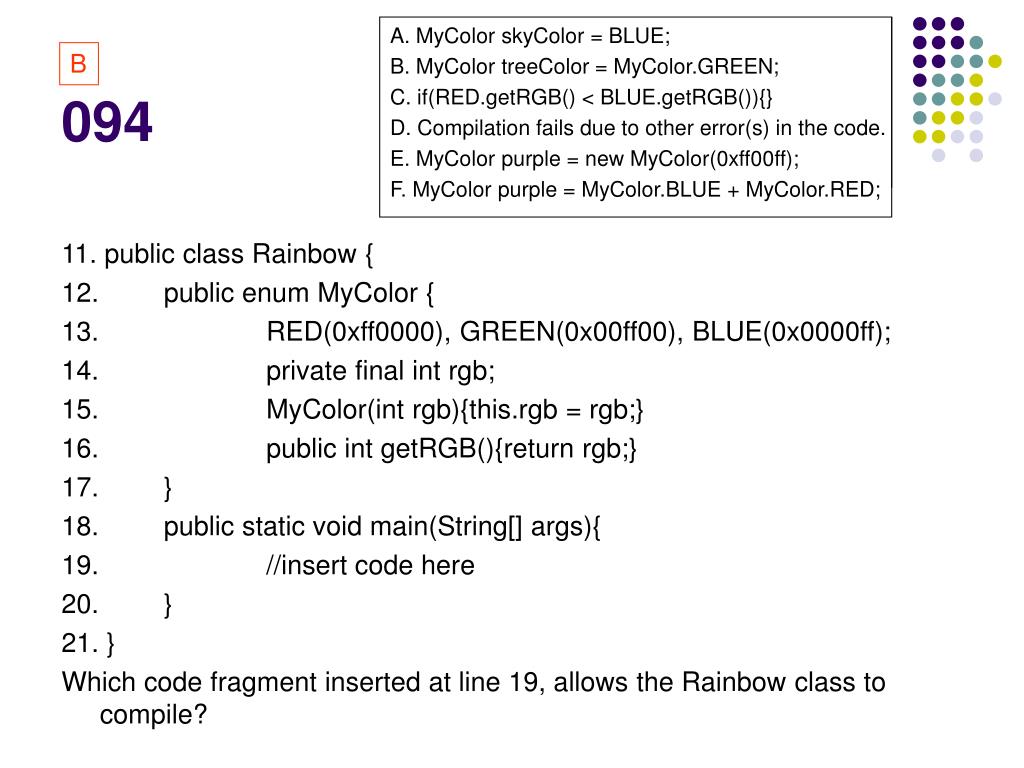 B

094

A. MyColor skyColor = BLUE;
B. MyColor treeColor = MyColor.GREEN;
C. if(RED.getRGB() < BLUE.getRGB()){}
D. Compilation fails due to other error(s) in the code.
E. MyColor purple = new MyColor(0xff00ff);
F. MyColor purple = MyColor.BLUE + MyColor.RED;

11. public class Rainbow {
12. public enum MyColor {
13. RED(0xff0000), GREEN(0x00ff00), BLUE(0x0000ff);
14. private final int rgb;
15. MyColor(int rgb){this.rgb = rgb;}
16. public int getRGB(){return rgb;}
17. }
18. public static void main(String[] args){
19. //insert code here
20. }
21. }
Which code fragment inserted at line 19, allows the Rainbow class to compile?